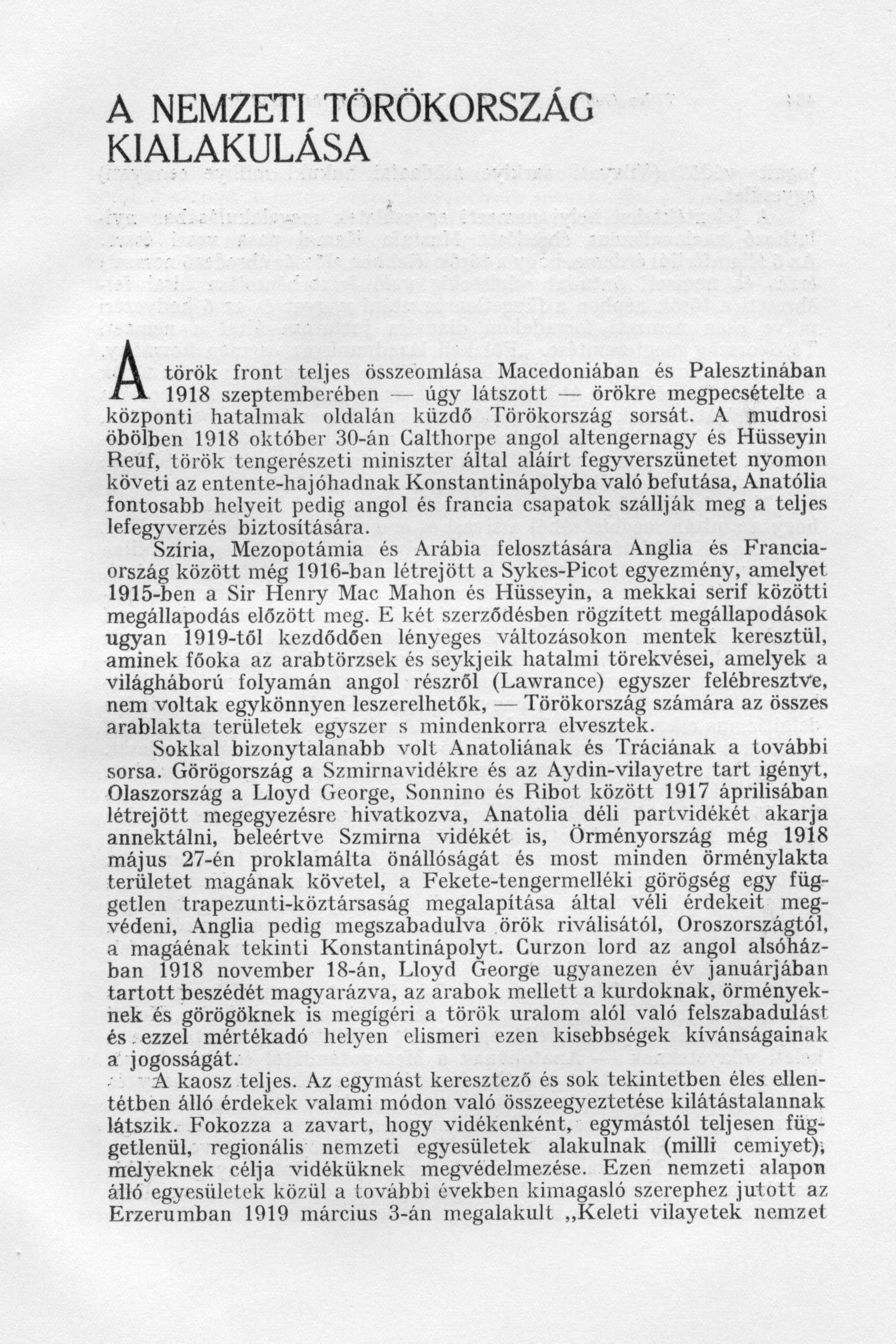 A NEMZETI TÖRÖKORSZÁG KIALAKULÁSA

A török front teljes összeomlása Macedoniában és Palesztinában 1918 szeptemberében — úgy látszott — örökre megpecsételte a központi hatalmak oldalán küzdő Törökország sorsát. A mudrosi öbölben 1918 október 30-án Calthorpe angol altengernagy és Hüsseyin Reuf, török tengerészeti miniszter által aláírt fegyverszünetet nyomon követi az entente-hajóhadnak Konstantinápolyba való befutása, Anatólia fontosabb helyeit pedig angol és francia csapatok szállják meg a teljes lefegyverzés biztosítására.

Szíria, Mezopotámia és Arábia felosztására Anglia és Franciaország között még 1916-ban létrejött a Sykes-Picot egyezmény, amelyet 1915-ben a Sir Henry Mac Mahon és Hüsseyin, a mekkai serif közötti megállapodás előzött meg. E két szerződésben rögzített megállapodások ugyan 1919-től kezdődően lényeges változásokon mentek keresztül, aminek főoka az arabtörzsek és seykjeik hatalmi törekvései, amelyek a világháború folyamán angol részről (Lawrance) egyszer felébresztve, nem voltak egykönnyen leszerelhetők, — Törökország számára az összes arablakta területek egyszer s mindenkorra elvesztek.

Sokkal bizonytalanabb volt Anatoliának és Tráciának a további sorsa. Görögország a Szmirnavidékre és az Aydin-vilayetre tart igényt, Olaszország a Lloyd George, Sonnino és Ribot között 1917 áprilisában létrejött megegyezésre hivatkozva, Anatolia déli partvidékét akarja annektálni, beleértve Szmirna vidékét is, Örményország még 1918 május 27-én proklamálta önállóságát és most minden örménylakta területet magának követel, a Fekete-tengermelléki görögség egy független trapezunti-köztársaság megalapítása által véli érdekeit megvédeni, Anglia pedig megszabadulva örök riválisától, Oroszországtól, a magáénak tekinti Konstantinápolyt. Curzon lord az angol alsóházban 1918 november 18-án, Lloyd George ugyanezen év januárjában tartott beszédét magyarázva, az arabok mellett a kurdoknak, örményeknek és görögöknek is megígéri a török uralom alól való felszabadulást és ezzel mértékadó helyen elismeri ezen kisebbségek kívánságainak a jogosságát.

A kaosz teljes. Az egymást keresztező és sok tekintetben éles ellentétben álló érdekek valami módon való összeegyeztetése kilátástalannak látszik. Fokozza a zavart, hogy vidékenként, egymástól teljesen függetlenül, regionális nemzeti egyesületek alakulnak (milli cemiyet), melyeknek célja vidéküknek megvédelmezése. Ezen nemzeti alapon álló egyesületek közül a további években kimagasló szerephez jutott az Erzerumban 1919 március 3-án megalakult „Keleti vilayetek nemzet